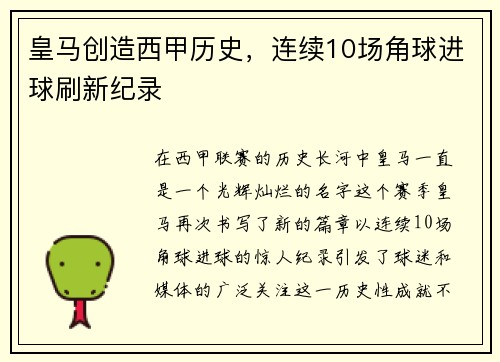 皇马创造西甲历史，连续10场角球进球刷新纪录

在西甲联赛的历史长河中皇马一直是一个光辉灿烂的名字这个赛季皇马再次书写了新的篇章以连续10场角球进球的惊人纪录引发了球迷和媒体的广泛关注这一历史性成就不